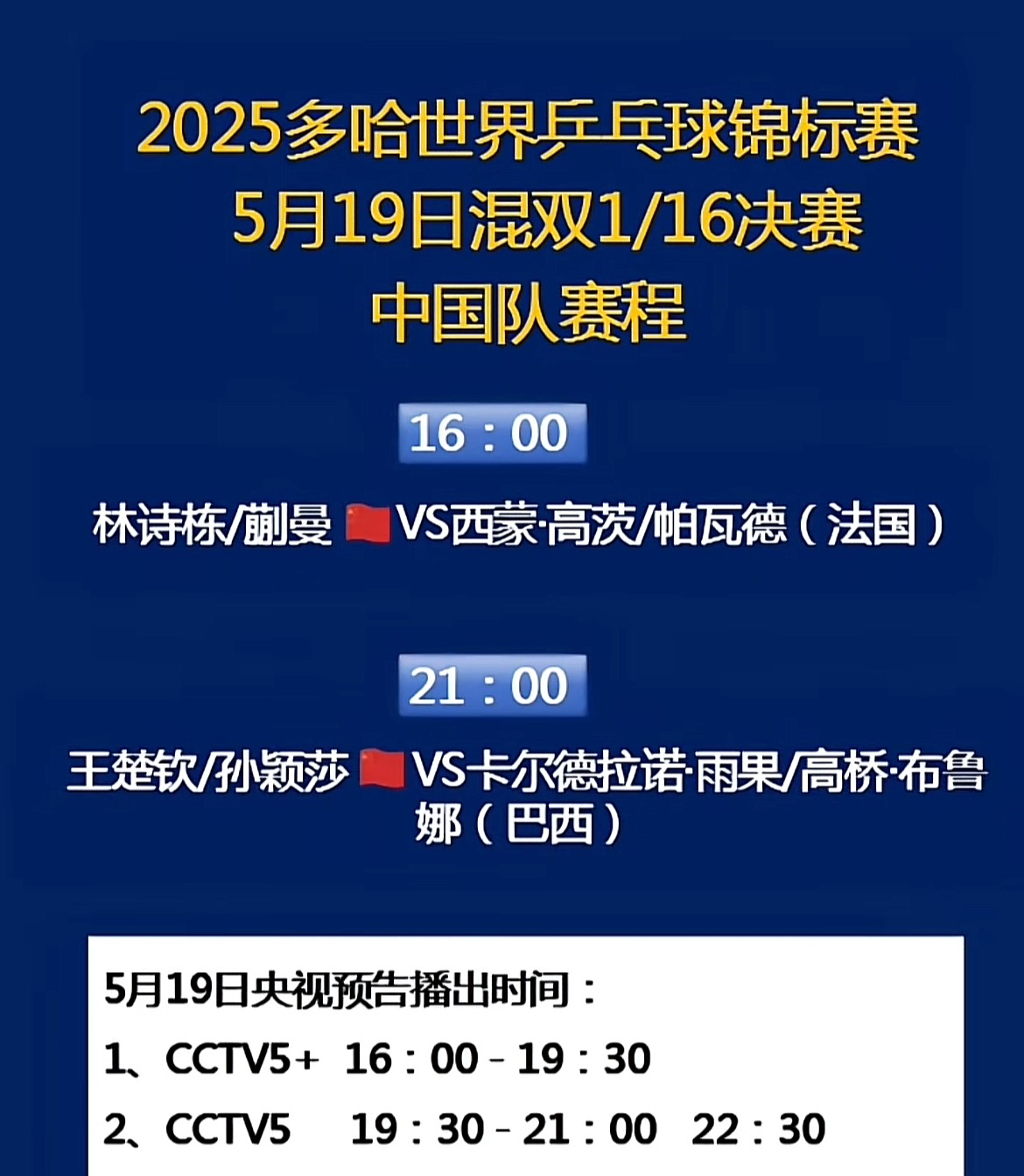 2025多哈世界乒乓球锦标赛
5月19日混双1/16决赛
中国队赛程

16：00

林诗栋/蒯曼 VS西蒙·高茨/帕瓦德（法国）

21：00

王楚钦/孙颖莎 VS卡尔德拉诺·雨果/高桥·布鲁娜（巴西）

5月19日央视预告播出时间：

1、CCTV5+ 16：00－19：30

2、CCTV5 19：30－21：00 22：30